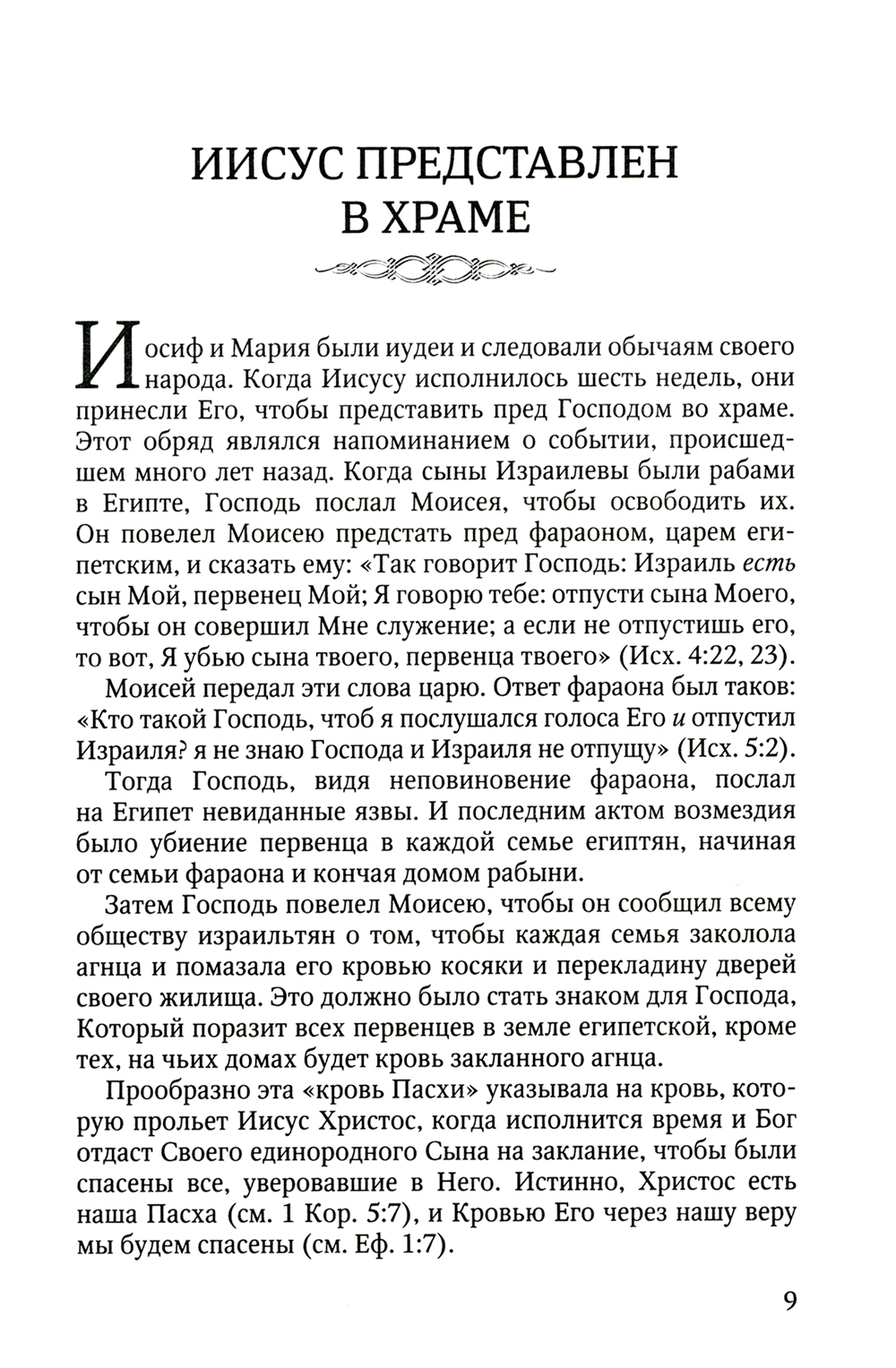 ИИСУС ПРЕДСТАВЛЕН В ХРАМЕ

Иосиф и Мария были иудеи и следовали обычаям своего народа. Когда Иисусу исполнилось шесть недель, они принесли Его, чтобы представить пред Господом во храме. Этот обряд являлся напоминанием о событии, происшедшем много лет назад. Когда сыны Израилевы были рабами в Египте, Господь послал Моисея, чтобы освободить их. Он повелел Моисею предстать пред фараоном, царем египетским, и сказать ему: «Так говорит Господь: Израиль есть сын Мой, первенец Мой; Я говорю тебе: отпусти сына Моего, чтобы он совершил Мне служение; а если не отпустишь его, то вот, Я убью сына твоего, первенца твоего» (Исх. 4:22, 23).

Моисей передал эти слова царю. Ответ фараона был таков: «Кто такой Господь, чтоб я послушался голоса Его и отпустил Израиля? я не знаю Господа и Израиля не отпущу» (Исх. 5:2).

Тогда Господь, видя неповиновение фараона, послал на Египет невиданные язвы. И последним актом возмездия было убиение первенца в каждой семье египтян, начиная от семьи фараона и кончая домом рабыни.

Затем Господь повелел Моисею, чтобы он сообщил всему обществу израильтян о том, чтобы каждая семья заколола агнца и помазала его кровью косяки и перекладину дверей своего жилища. Это должно было стать знаком для Господа, Который поразит всех первенцев в земле египетской, кроме тех, на чьих домах будет кровь закланного агнца.

Прообразно эта «кровь Пасхи» указывала на кровь, которую прольет Иисус Христос, когда исполнится время и Бог отдаст Своего единородного Сына на заклание, чтобы были спасены все, уверовавшие в Него. Истинно, Христос есть наша Пасха (см. 1 Кор. 5:7), и Кровью Его через нашу веру мы будем спасены (см. Еф. 1:7).

9